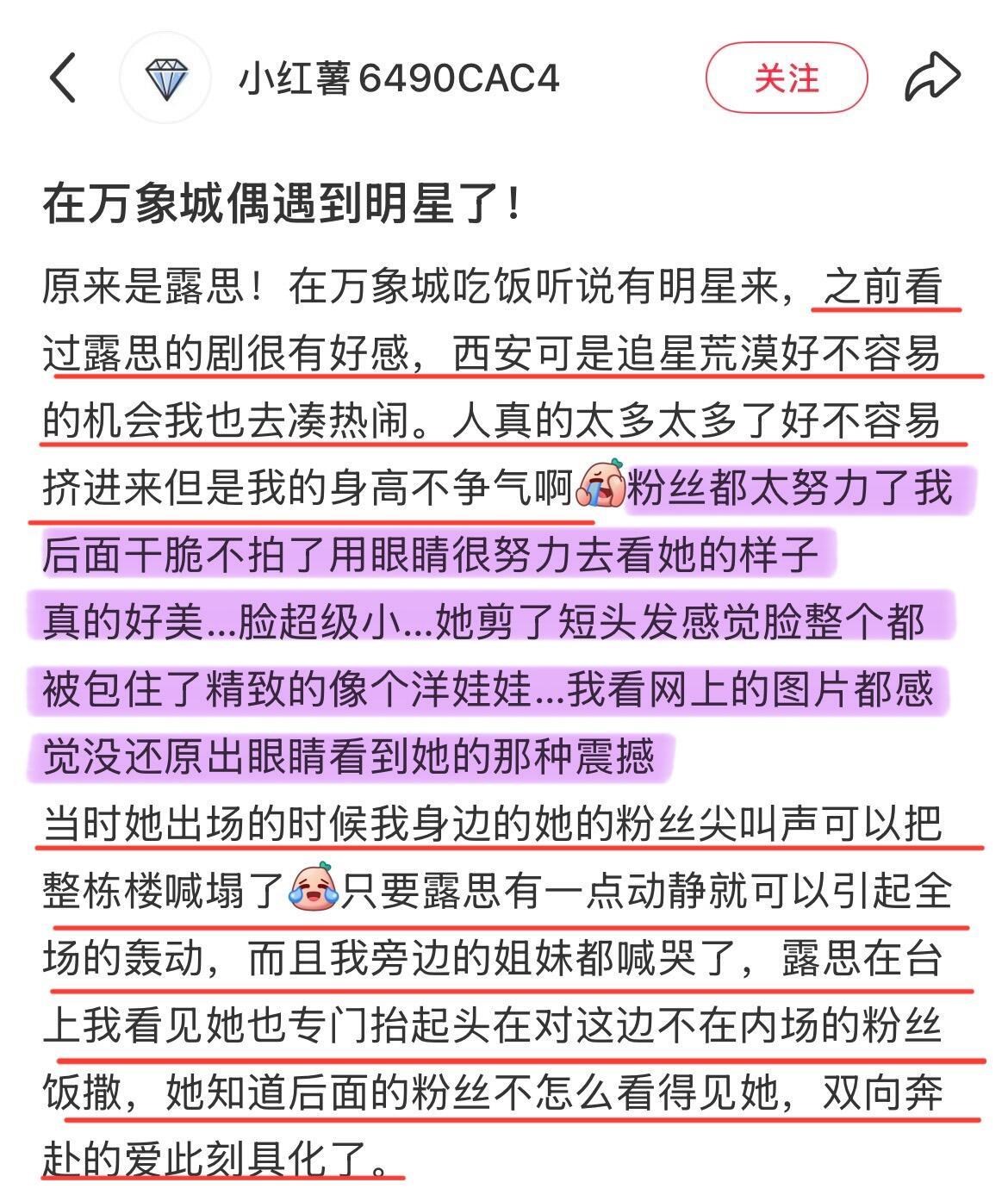 小红薯6490CAC4

关注

在万象城偶遇到明星了！

原来是露思！在万象城吃饭听说有明星来，之前看过露思的剧很有好感，西安可是追星荒漠好不容易的机会我也去凑热闹。人真的太多太多了好不容易挤进来但是我的身高不争气啊粉丝都太努力了我后面干脆不拍了用眼睛很努力去看她的样子
真的好美...脸超级小...她剪了短头发感觉脸整个都被包住了精致的像个洋娃娃...我看网上的图片都感觉没还原出眼睛看到她的那种震撼
当时她出场的时候我身边的她的粉丝尖叫声可以把整栋楼喊塌了只要露思有一点动静就可以引起全场的轰动，而且我旁边的姐妹都喊哭了，露思在台上我看见她也专门抬起头在对这边不在内场的粉丝饭撒，她知道后面的粉丝不怎么看得见她，双向奔赴的爱此刻具化了。